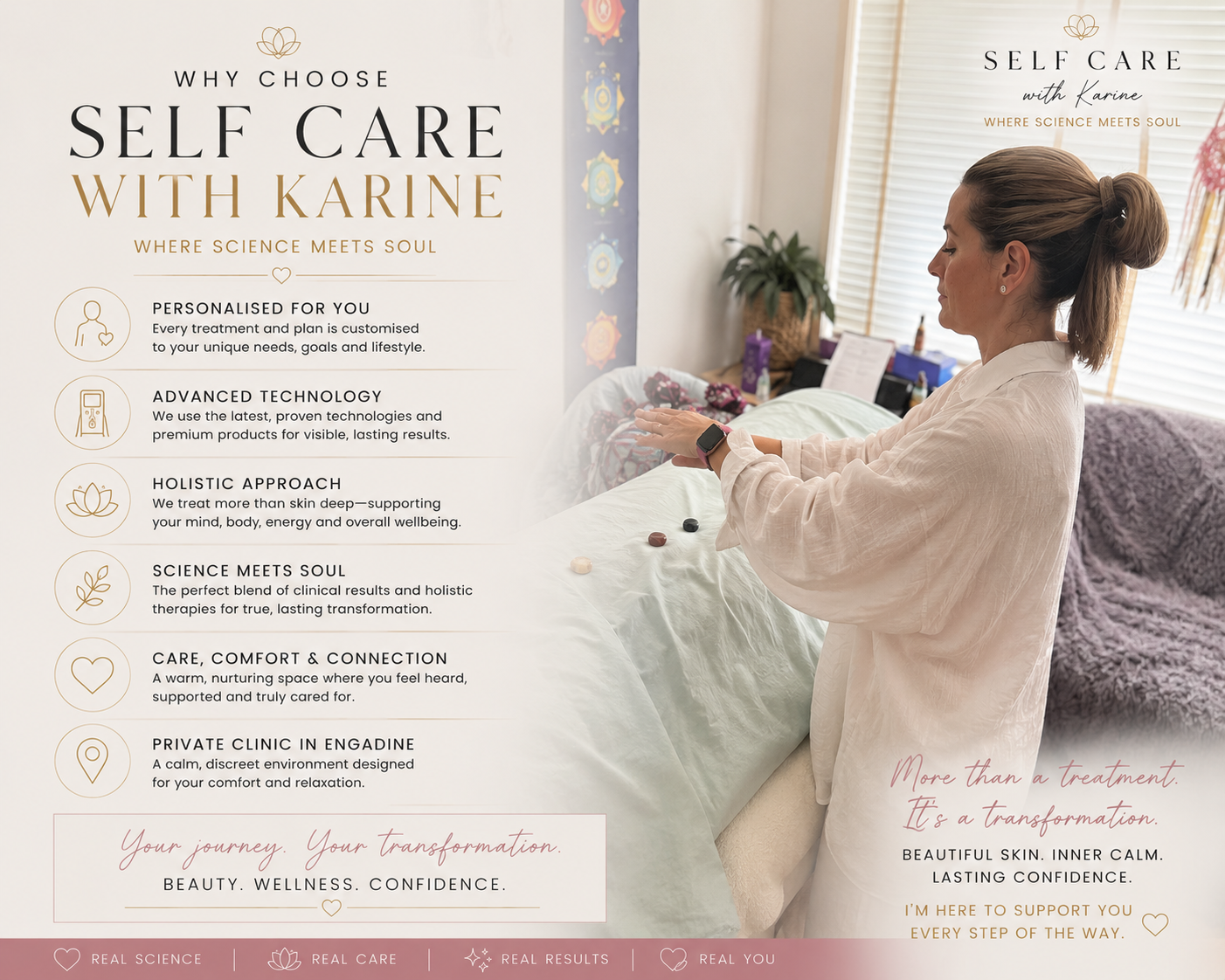 WHY CHOOSE
SELF CARE
WITH KARINE
WHERE SCIENCE MEETS SOUL

PERSONALISED FOR YOU
Every treatment and plan is customised to your unique needs, goals and lifestyle.

ADVANCED TECHNOLOGY
We use the latest, proven technologies and premium products for visible, lasting results.

HOLISTIC APPROACH
We treat more than skin deep—supporting your mind, body, energy and overall wellbeing.

SCIENCE MEETS SOUL
The perfect blend of clinical results and holistic therapies for true, lasting transformation.

CARE, COMFORT & CONNECTION
A warm, nurturing space where you feel heard, supported and truly cared for.

PRIVATE CLINIC IN ENGADINE
A calm, discreet environment designed for your comfort and relaxation.

Your journey. Your transformation.
BEAUTY. WELLNESS. CONFIDENCE.

SELF CARE
with Karine
WHERE SCIENCE MEETS SOUL

More than a treatment.
It's a transformation.
BEAUTIFUL SKIN. INNER CALM.
LASTING CONFIDENCE.
I'M HERE TO SUPPORT YOU
EVERY STEP OF THE WAY.

REAL SCIENCE | REAL CARE | REAL RESULTS | REAL YOU